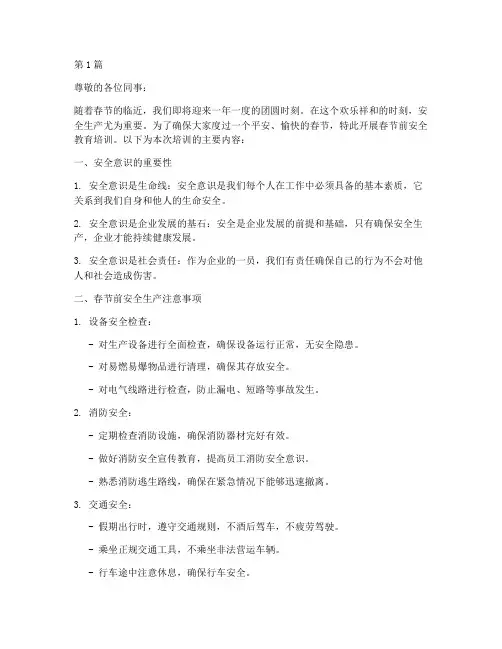 第 1 篇

尊敬的各位同事：

随着春节的临近，我们即将迎来一年一度的团圆时刻。在这个欢乐祥和的时刻，安全生产尤为重要。为了确保大家度过一个平安、愉快的春节，特此开展春节前安全教育培训。以下为本次培训的主要内容：

一、安全意识的重要性

1. 安全意识是生命线：安全意识是我们每个人在工作中必须具备的基本素质，它关系到我们自身和他人的生命安全。

2. 安全意识是企业发展的基石：安全是企业发展的前提和基础，只有确保安全生产，企业才能持续健康发展。

3. 安全意识是社会责任：作为企业的一员，我们有责任确保自己的行为不会对他人和社会造成伤害。

二、春节前安全生产注意事项

1. 设备安全检查：

- 对生产设备进行全面检查，确保设备运行正常，无安全隐患。

- 对易燃易爆物品进行清理，确保其存放安全。

- 对电气线路进行检查，防止漏电、短路等事故发生。

2. 消防安全：

- 定期检查消防设施，确保消防器材完好有效。

- 做好消防安全宣传教育，提高员工消防安全意识。

- 熟悉消防逃生路线，确保在紧急情况下能够迅速撤离。

3. 交通安全：

- 假期出行时，遵守交通规则，不酒后驾车，不疲劳驾驶。

- 乘坐正规交通工具，不乘坐非法营运车辆。

- 行车途中注意休息，确保行车安全。